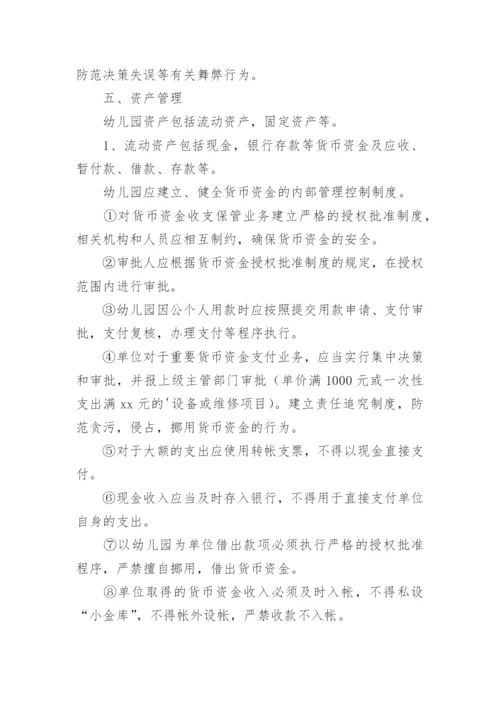 防范决策失误等有关舞弊行为。

五、资产管理

幼儿园资产包括流动资产，固定资产等。

1、流动资产包括现金，银行存款等货币资金及应收、暂付款、借款、存款等。

幼儿园应建立、健全货币资金的内部管理控制制度。

①对货币资金收支保管业务建立严格的授权批准制度，相关机构和人员应相互制约，确保货币资金的安全。

②审批人应根据货币资金授权批准制度的规定，在授权范围内进行审批。

③幼儿园因公个人用款时应按照提交用款申请、支付审批，支付复核，办理支付等程序执行。

④单位对于重要货币资金支付业务，应当实行集中决策和审批，并报上级主管部门审批（单价满 1000 元或一次性支出满 xx 元的'设备或维修项目）。建立责任追究制度，防范贪污，侵占，挪用货币资金的行为。

⑤对于大额的支出应使用转帐支票，不得以现金直接支付。

⑥现金收入应当及时存入银行，不得用于直接支付单位自身的支出。

⑦以幼儿园为单位借出款项必须执行严格的授权批准程序，严禁擅自挪用，借出货币资金。

⑧单位取得的货币资金收入必须及时入帐，不得私设“小金库”，不得帐外设帐，严禁收款不入帐。